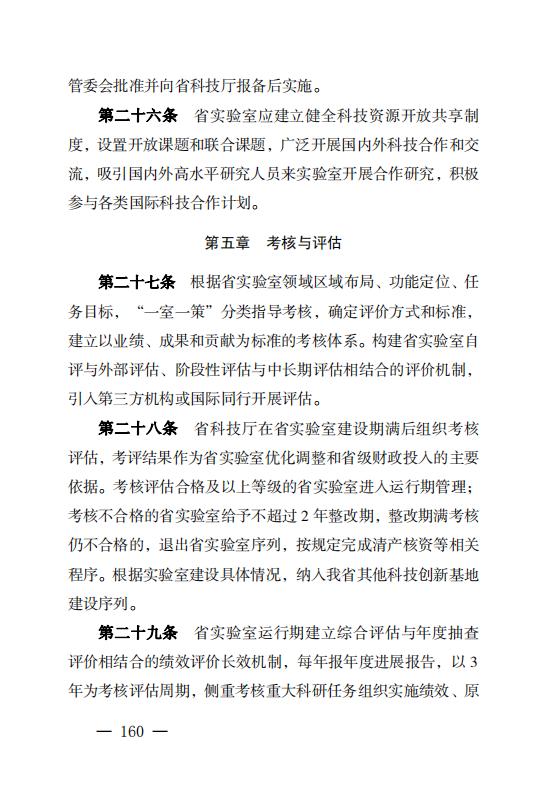 管委会批准并向省科技厅报备后实施。

第二十六条　省实验室应建立健全科技资源开放共享制度，设置开放课题和联合课题，广泛开展国内外科技合作和交流，吸引国内外高水平研究人员来实验室开展合作研究，积极参与各类国际科技合作计划。

第五章　考核与评估

第二十七条　根据省实验室领域区域布局、功能定位、任务目标，“一室一策”分类指导考核，确定评价方式和标准，建立以业绩、成果和贡献为标准的考核体系。构建省实验室自评与外部评估、阶段性评估与中长期评估相结合的评价机制，引入第三方机构或国际同行开展评估。

第二十八条　省科技厅在省实验室建设期满后组织考核评估，考评结果作为省实验室优化调整和省级财政投入的主要依据。考核评估合格及以上等级的省实验室进入运行期管理；考核不合格的省实验室给予不超过 2 年整改期，整改期满考核仍不合格的，退出省实验室序列，按规定完成清产核资等相关程序。根据实验室建设具体情况，纳入我省其他科技创新基地建设序列。

第二十九条　省实验室运行期建立综合评估与年度抽查评价相结合的绩效评价长效机制，每年报年度进展报告，以 3 年为考核评估周期，侧重考核重大科研任务组织实施绩效、原

— 160 —